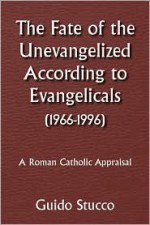 The Fate of the Unevangelized According to Evangelicals (1966-1996)

A Roman Catholic Appraisal

Guido Stucco